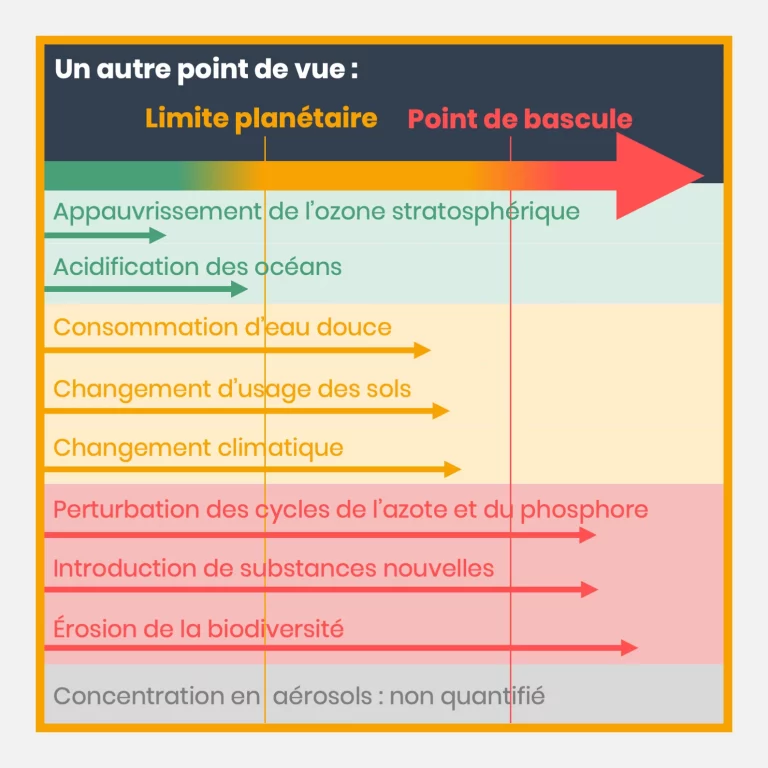 Un autre point de vue :

Limite planétaire

Point de bascule

Appauvrissement de l'ozone stratosphérique

Acidification des océans

Consommation d'eau douce

Changement d'usage des sols

Changement climatique

Perturbation des cycles de l'azote et du phosphore

Introduction de substances nouvelles

Érosion de la biodiversité

Concentration en aérosols : non quantifié